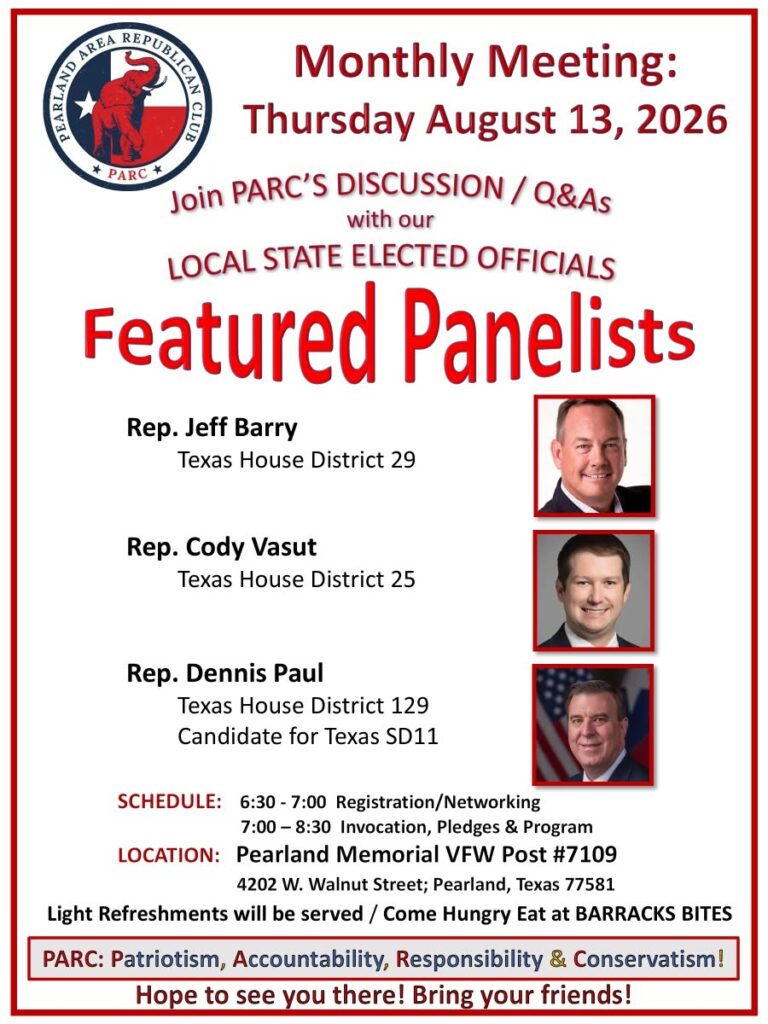 PEARLAND AREA REPUBLICAN CLUB
PARC

Monthly Meeting:
Thursday August 13, 2026

Join PARC'S DISCUSSION / Q&As
with our
LOCAL STATE ELECTED OFFICIALS

Featured Panelists

Rep. Jeff Barry
Texas House District 29

Rep. Cody Vasut
Texas House District 25

Rep. Dennis Paul
Texas House District 129
Candidate for Texas SD11

SCHEDULE: 6:30 - 7:00 Registration/Networking
7:00 – 8:30 Invocation, Pledges & Program

LOCATION: Pearland Memorial VFW Post #7109
4202 W. Walnut Street; Pearland, Texas 77581

Light Refreshments will be served / Come Hungry Eat at BARRACKS BITES

PARC: Patriotism, Accountability, Responsibility & Conservatism!

Hope to see you there! Bring your friends!